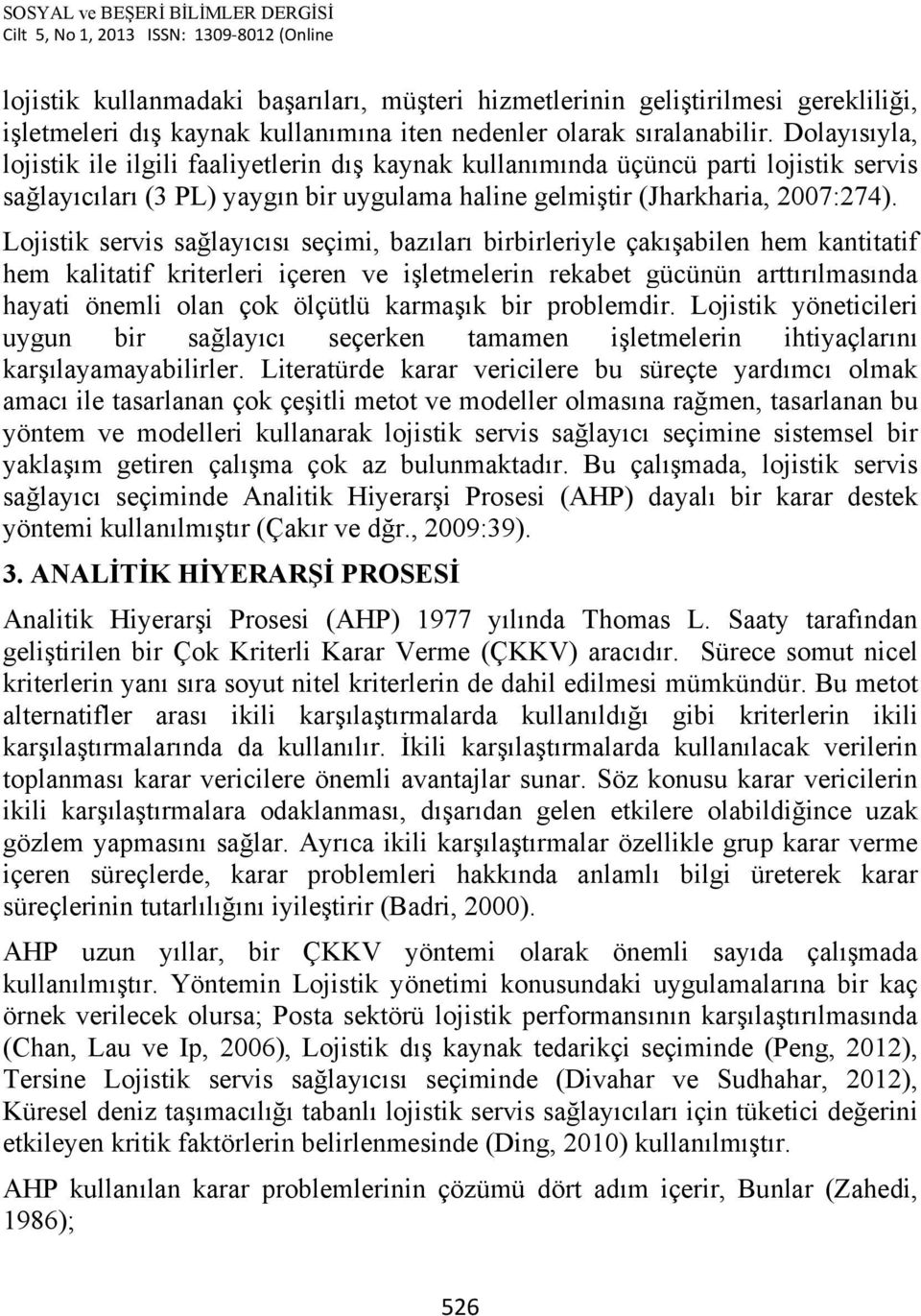 SOSYAL ve BEŞERİ BİLİMLER DERGİSİ
Cilt 5, No 1, 2013 ISSN: 1309-8012 (Online

lojistik kullanmadaki başarıları, müşteri hizmetlerinin geliştirilmesi gerekliliği, işletmeleri dış kaynak kullanımına iten nedenler olarak sıralanabilir. Dolayısıyla, lojistik ile ilgili faaliyetlerin dış kaynak kullanımında üçüncü parti lojistik servis sağlayıcıları (3 PL) yaygın bir uygulama haline gelmiştir (Jharkharia, 2007:274). Lojistik servis sağlayıcısı seçimi, bazıları birbirleriyle çakışabilen hem kantitatif hem kalitatif kriterleri içeren ve işletmelerin rekabet gücünün arttırılmasında hayati önemli olan çok ölçütlü karmaşık bir problemdir. Lojistik yöneticileri uygun bir sağlayıcı seçerken tamamen işletmelerin ihtiyaçlarını karşılayamayabilirler. Literatürde karar vericilere bu süreçte yardımcı olmak amacı ile tasarlanan çok çeşitli metot ve modeller olmasına rağmen, tasarlanan bu yöntem ve modelleri kullanarak lojistik servis sağlayıcı seçimine sistemsel bir yaklaşım getiren çalışma çok az bulunmaktadır. Bu çalışmada, lojistik servis sağlayıcı seçiminde Analitik Hiyerarşi Prosesi (AHP) dayalı bir karar destek yöntemi kullanılmıştır (Çakır ve dğr., 2009:39).

3. ANALİTİK HİYERARŞİ PROSESİ

Analitik Hiyerarşi Prosesi (AHP) 1977 yılında Thomas L. Saaty tarafından geliştirilen bir Çok Kriterli Karar Verme (ÇKKV) aracıdır. Sürece somut nicel kriterlerin yanı sıra soyut nitel kriterlerin de dahil edilmesi mümkündür. Bu metot alternatifler arası ikili karşılaştırmalarda kullanıldığı gibi kriterlerin ikili karşılaştırmalarında da kullanılır. İkili karşılaştırmalarda kullanılacak verilerin toplanması karar vericilere önemli avantajlar sunar. Söz konusu karar vericilerin ikili karşılaştırmalara odaklanması, dışarıdan gelen etkilere olabildiğince uzak gözlem yapmasını sağlar. Ayrıca ikili karşılaştırmalar özellikle grup karar verme içeren süreçlerde, karar problemleri hakkında anlamlı bilgi üreterek karar süreçlerinin tutarlılığını iyileştirir (Badri, 2000).

AHP uzun yıllar, bir ÇKKV yöntemi olarak önemli sayıda çalışmada kullanılmıştır. Yöntemin Lojistik yönetimi konusundaki uygulamalarına bir kaç örnek verilecek olursa; Posta sektörü lojistik performansının karşılaştırılmasında (Chan, Lau ve Ip, 2006), Lojistik dış kaynak tedarikçi seçiminde (Peng, 2012), Tersine Lojistik servis sağlayıcısı seçiminde (Divahar ve Sudhahar, 2012), Küresel deniz taşımacılığı tabanlı lojistik servis sağlayıcıları için tüketici değerini etkileyen kritik faktörlerin belirlenmesinde (Ding, 2010) kullanılmıştır.

AHP kullanılan karar problemlerinin çözümü dört adım içerir, Bunlar (Zahedi, 1986);

526